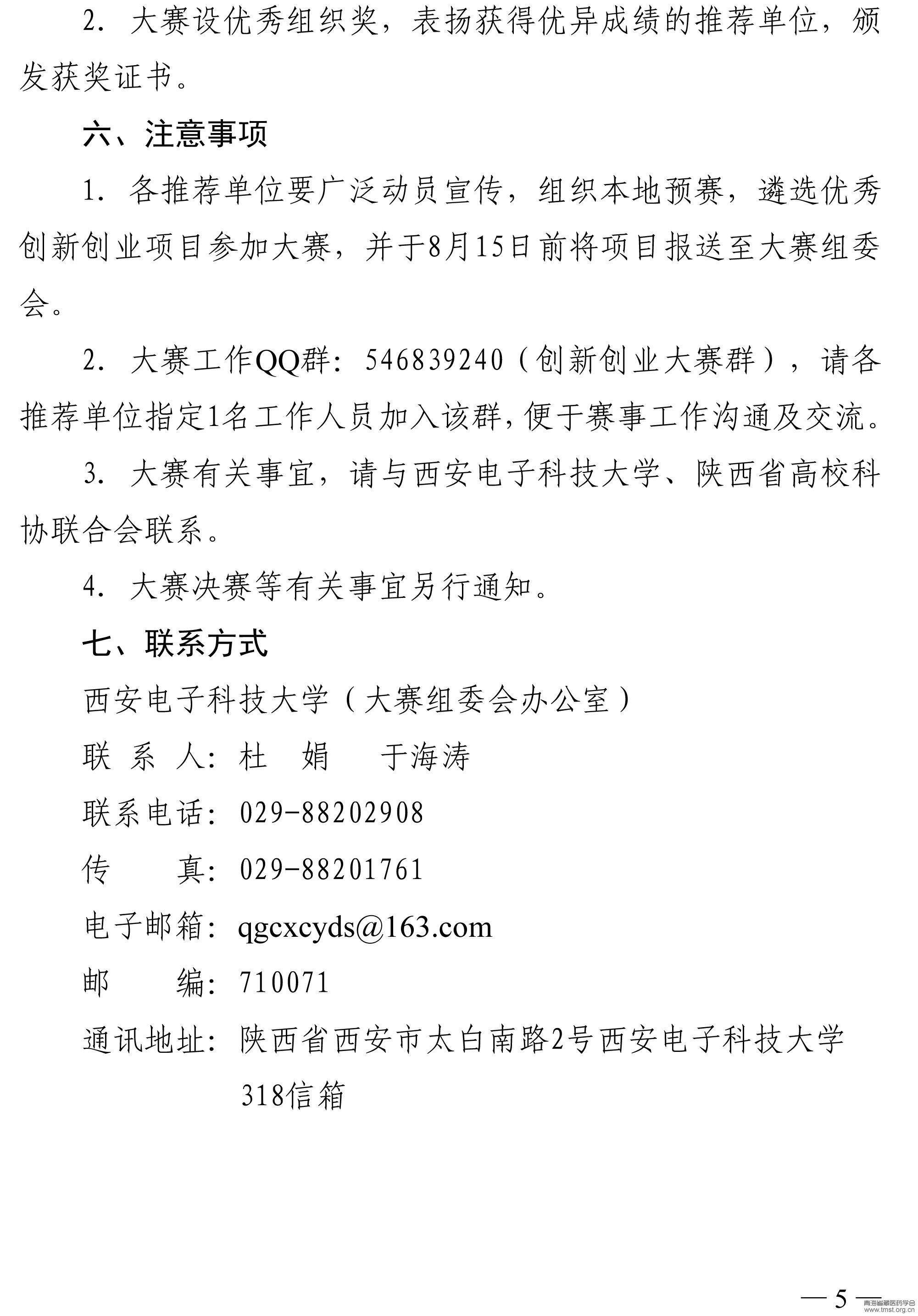 2. 大赛设优秀组织奖，表扬获得优异成绩的推荐单位，颁发获奖证书。

六、注意事项

1. 各推荐单位要广泛动员宣传，组织本地预赛，遴选优秀创新创业项目参加大赛，并于8月15日前将项目报送至大赛组委会。

2. 大赛工作QQ群：546839240（创新创业大赛群），请各推荐单位指定1名工作人员加入该群，便于赛事工作沟通及交流。

3. 大赛有关事宜，请与西安电子科技大学、陕西省高校科协联合会联系。

4. 大赛决赛等有关事宜另行通知。

七、联系方式

西安电子科技大学（大赛组委会办公室）

联 系 人：杜 娟 于海涛

联系电话：029-88202908

传 真：029-88201761

电子邮箱：qgcxcyds@163.com

邮 编：710071

通讯地址：陕西省西安市太白南路2号西安电子科技大学318信箱

— 5 —

青海省藏医药学会
www.tmst.org.cn